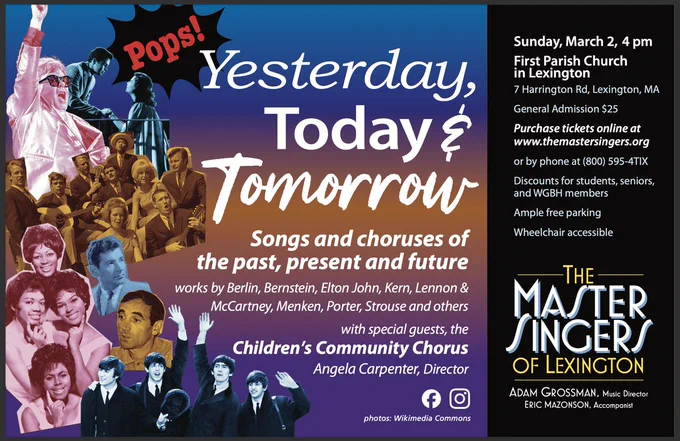 Pops!

Yesterday, Today & Tomorrow

Songs and choruses of the past, present and future

works by Berlin, Bernstein, Elton John, Kern, Lennon & McCartney, Menken, Porter, Strouse and others

with special guests, the

Children's Community Chorus

Angela Carpenter, Director

photos: Wikimedia Commons

Sunday, March 2, 4 pm

First Parish Church in Lexington

7 Harrington Rd, Lexington, MA

General Admission $25

Purchase tickets online at www.themastersingers.org

or by phone at (800) 595-4TIX

Discounts for students, seniors, and WGBH members

Ample free parking

Wheelchair accessible

THE MASTER SINGERS OF LEXINGTON

ADAM GROSSMAN, Music Director
ERIC MAZONSON, Accompanist